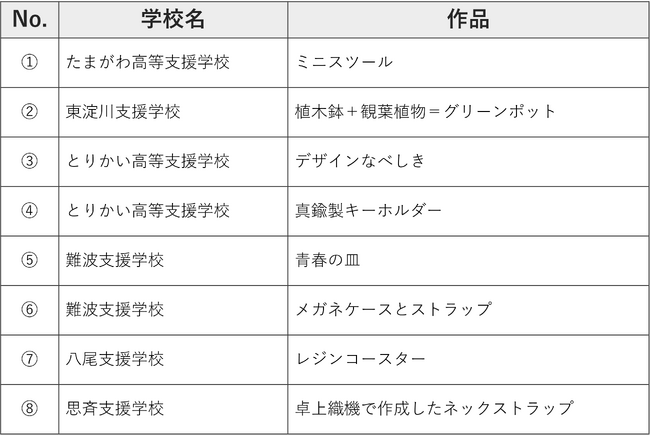 | No. | 学校名 | 作品 |
|---|---|---|
| ① | たまがわ高等支援学校 | ミニスツール |
| ② | 東淀川支援学校 | 植木鉢＋観葉植物＝グリーンポット |
| ③ | とりかい高等支援学校 | デザインなべしき |
| ④ | とりかい高等支援学校 | 真鍮製キーホルダー |
| ⑤ | 難波支援学校 | 青春の皿 |
| ⑥ | 難波支援学校 | メガネケースとストラップ |
| ⑦ | 八尾支援学校 | レジンコースター |
| ⑧ | 思斉支援学校 | 卓上織機で作成したネックストラップ |